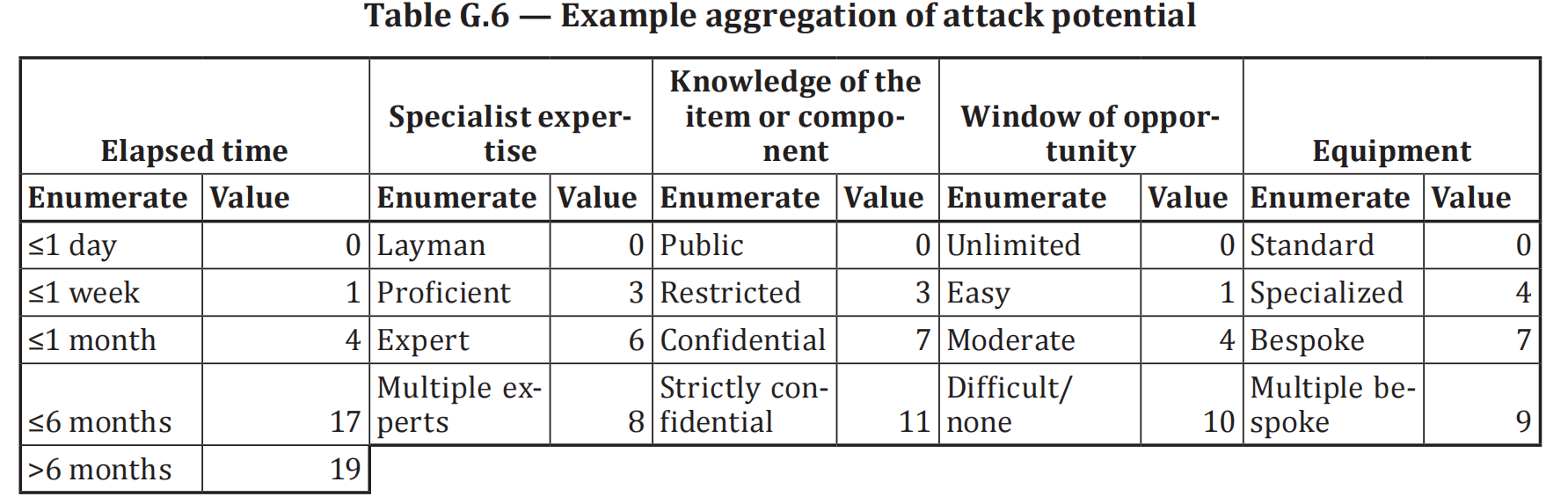 Table G.6 — Example aggregation of attack potential

| Elapsed time | | Specialist expertise | | Knowledge of the item or component | | Window of opportunity | | Equipment | |
|---|---|---|---|---|---|---|---|---|---|
| Enumerate | Value | Enumerate | Value | Enumerate | Value | Enumerate | Value | Enumerate | Value |
| ≤1 day | 0 | Layman | 0 | Public | 0 | Unlimited | 0 | Standard | 0 |
| ≤1 week | 1 | Proficient | 3 | Restricted | 3 | Easy | 1 | Specialized | 4 |
| ≤1 month | 4 | Expert | 6 | Confidential | 7 | Moderate | 4 | Bespoke | 7 |
| ≤6 months | 17 | Multiple experts | 8 | Strictly confidential | 11 | Difficult/ none | 10 | Multiple bespoke | 9 |
| >6 months | 19 | | | | | | | | |